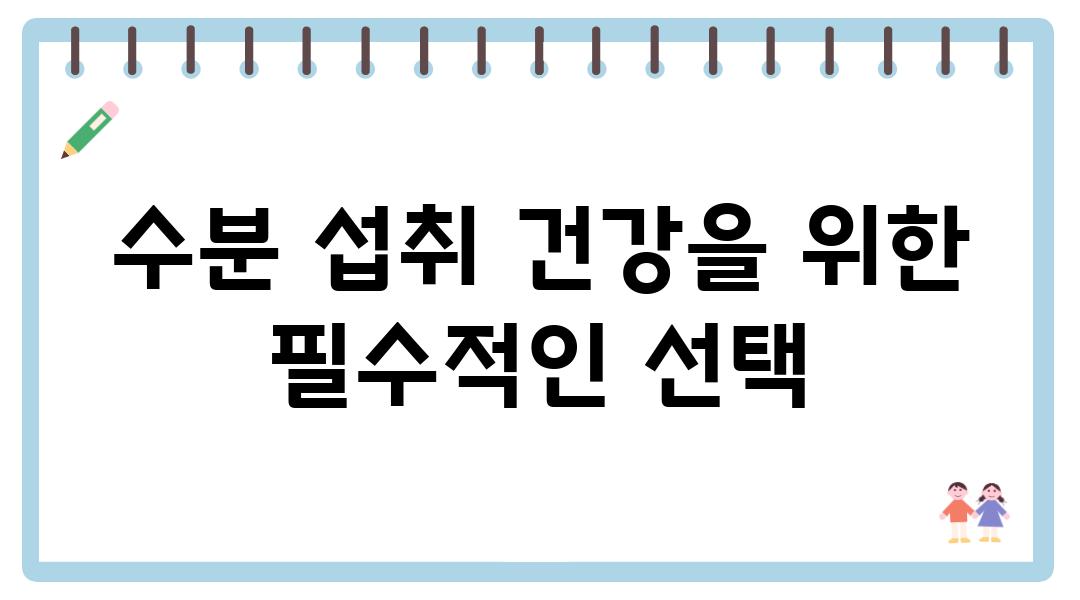 수분 섭취 건강을 위한 필수적인 선택